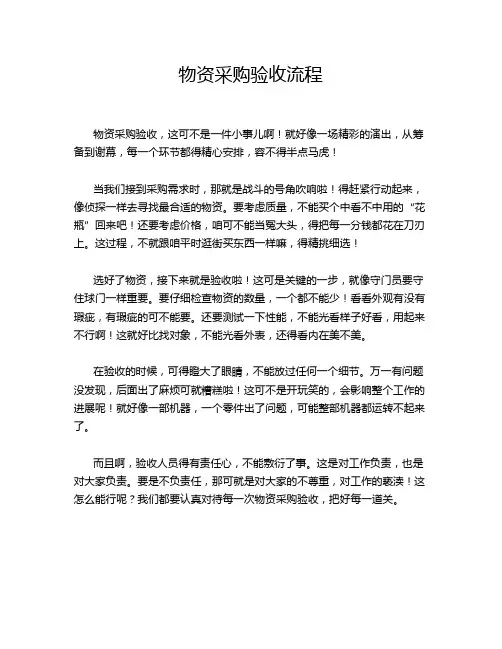 物资采购验收流程

物资采购验收，这可不是一件小事儿啊！就好像一场精彩的演出，从筹备到谢幕，每一个环节都得精心安排，容不得半点马虎！

当我们接到采购需求时，那就是战斗的号角吹响啦！得赶紧行动起来，像侦探一样去寻找最合适的物资。要考虑质量，不能买个中看不中用的“花瓶”回来吧！还要考虑价格，咱可不能当冤大头，得把每一分钱都花在刀刃上。这过程，不就跟咱平时逛街买东西一样嘛，得精挑细选！

选好了物资，接下来就是验收啦！这可是关键的一步，就像守门员要守住球门一样重要。要仔细检查物资的数量，一个都不能少！看看外观有没有瑕疵，有瑕疵的可不能要。还要测试一下性能，不能光看样子好看，用起来不行啊！这就好比找对象，不能光看外表，还得看内在美不美。

在验收的时候，可得瞪大了眼睛，不能放过任何一个细节。万一有问题没发现，后面出了麻烦可就糟糕啦！这可不是开玩笑的，会影响整个工作的进展呢！就好像一部机器，一个零件出了问题，可能整部机器都运转不起来了。

而且啊，验收人员得有责任心，不能敷衍了事。这是对工作负责，也是对大家负责。要是不负责任，那可就是对大家的不尊重，对工作的亵渎！这怎么能行呢？我们都要认真对待每一次物资采购验收，把好每一道关。